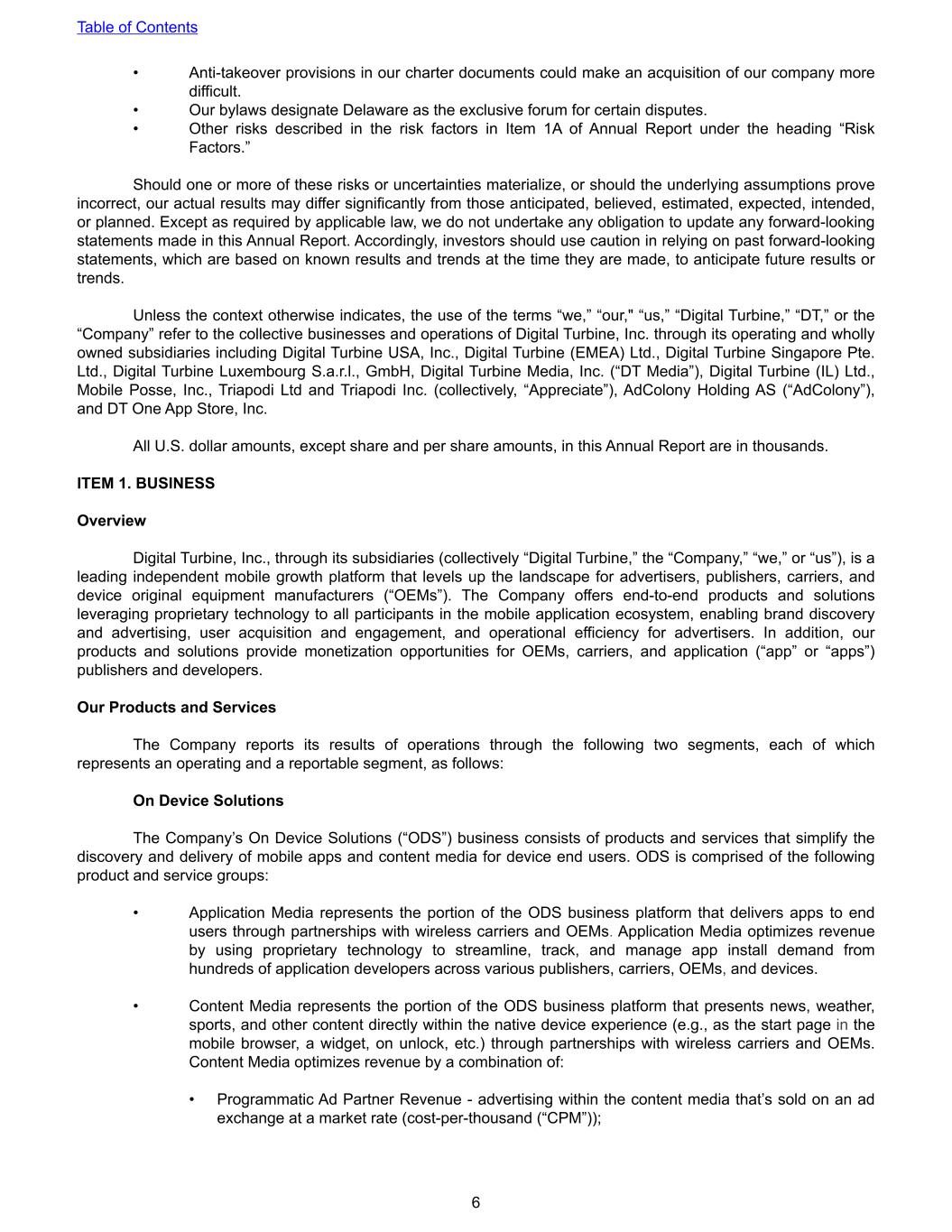 Table of Contents

• Anti-takeover provisions in our charter documents could make an acquisition of our company more difficult.
• Our bylaws designate Delaware as the exclusive forum for certain disputes.
• Other risks described in the risk factors in Item 1A of Annual Report under the heading “Risk Factors.”

Should one or more of these risks or uncertainties materialize, or should the underlying assumptions prove incorrect, our actual results may differ significantly from those anticipated, believed, estimated, expected, intended, or planned. Except as required by applicable law, we do not undertake any obligation to update any forward-looking statements made in this Annual Report. Accordingly, investors should use caution in relying on past forward-looking statements, which are based on known results and trends at the time they are made, to anticipate future results or trends.

Unless the context otherwise indicates, the use of the terms “we,” “our," “us,” “Digital Turbine,” “DT,” or the “Company” refer to the collective businesses and operations of Digital Turbine, Inc. through its operating and wholly owned subsidiaries including Digital Turbine USA, Inc., Digital Turbine (EMEA) Ltd., Digital Turbine Singapore Pte. Ltd., Digital Turbine Luxembourg S.a.r.l., GmbH, Digital Turbine Media, Inc. (“DT Media”), Digital Turbine (IL) Ltd., Mobile Posse, Inc., Triapodi Ltd and Triapodi Inc. (collectively, “Appreciate”), AdColony Holding AS (“AdColony”), and DT One App Store, Inc.

All U.S. dollar amounts, except share and per share amounts, in this Annual Report are in thousands.

ITEM 1. BUSINESS

Overview

Digital Turbine, Inc., through its subsidiaries (collectively “Digital Turbine,” the “Company,” “we,” or “us”), is a leading independent mobile growth platform that levels up the landscape for advertisers, publishers, carriers, and device original equipment manufacturers (“OEMs”). The Company offers end-to-end products and solutions leveraging proprietary technology to all participants in the mobile application ecosystem, enabling brand discovery and advertising, user acquisition and engagement, and operational efficiency for advertisers. In addition, our products and solutions provide monetization opportunities for OEMs, carriers, and application (“app” or “apps”) publishers and developers.

Our Products and Services

The Company reports its results of operations through the following two segments, each of which represents an operating and a reportable segment, as follows:

On Device Solutions

The Company’s On Device Solutions (“ODS”) business consists of products and services that simplify the discovery and delivery of mobile apps and content media for device end users. ODS is comprised of the following product and service groups:

• Application Media represents the portion of the ODS business platform that delivers apps to end users through partnerships with wireless carriers and OEMs. Application Media optimizes revenue by using proprietary technology to streamline, track, and manage app install demand from hundreds of application developers across various publishers, carriers, OEMs, and devices.

• Content Media represents the portion of the ODS business platform that presents news, weather, sports, and other content directly within the native device experience (e.g., as the start page in the mobile browser, a widget, on unlock, etc.) through partnerships with wireless carriers and OEMs. Content Media optimizes revenue by a combination of:

• Programmatic Ad Partner Revenue - advertising within the content media that’s sold on an ad exchange at a market rate (cost-per-thousand (“CPM”));

6